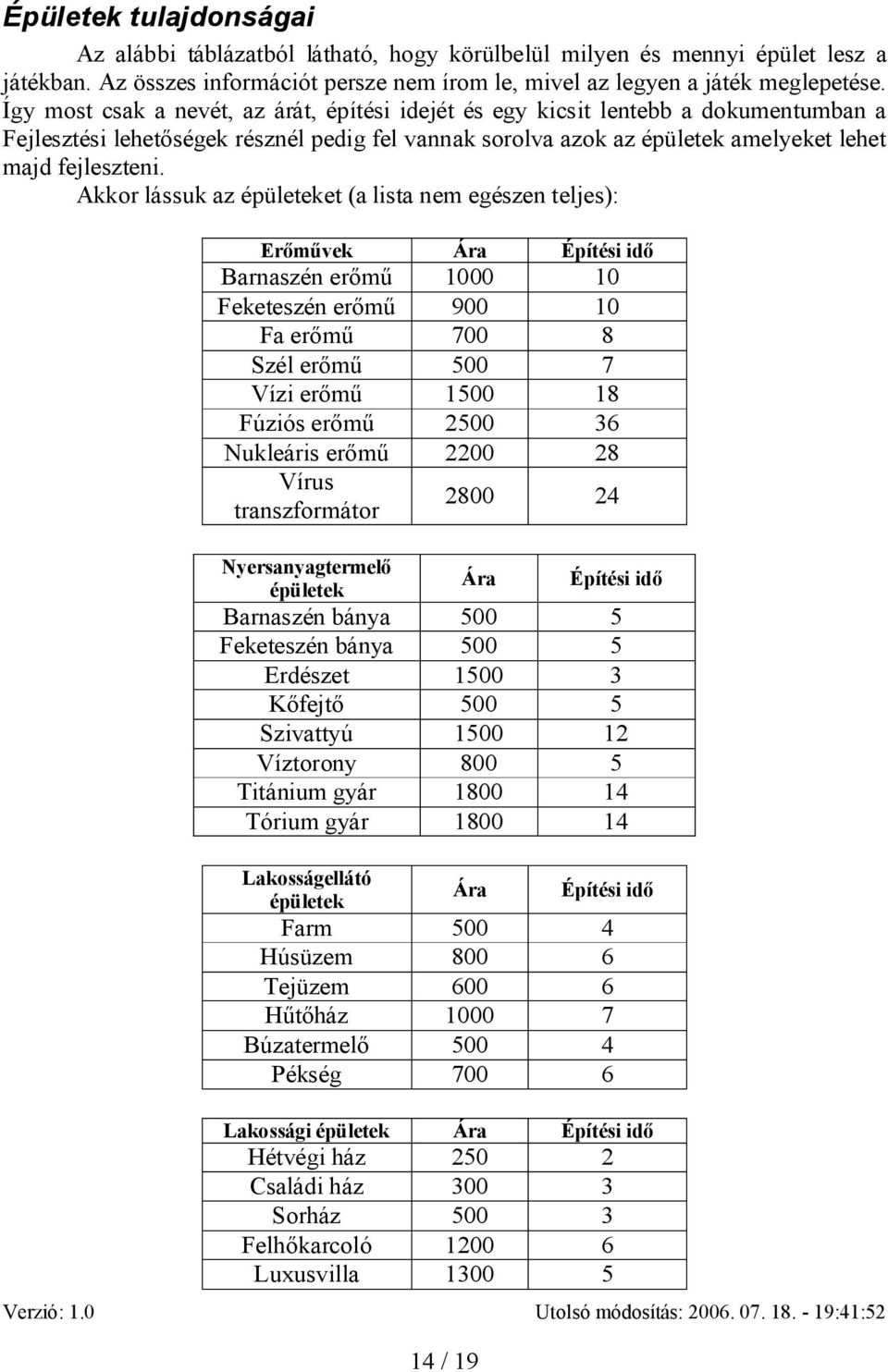 Épületek tulajdonságai

Az alábbi táblázatból látható, hogy körülbelül milyen és mennyi épület lesz a játékban. Az összes információt persze nem írom le, mivel az legyen a játék meglepetése. Így most csak a nevét, az árát, építési idejét és egy kicsit lentebb a dokumentumban a Fejlesztési lehetőségek résznél pedig fel vannak sorolva azok az épületek amelyeket lehet majd fejleszteni.

Akkor lássuk az épületeket (a lista nem egészen teljes):

| Erőművek | Ára | Építési idő |
|---|---|---|
| Barnaszén erőmű | 1000 | 10 |
| Feketeszén erőmű | 900 | 10 |
| Fa erőmű | 700 | 8 |
| Szél erőmű | 500 | 7 |
| Vízi erőmű | 1500 | 18 |
| Fúziós erőmű | 2500 | 36 |
| Nukleáris erőmű | 2200 | 28 |
| Vírus transzformátor | 2800 | 24 |

| Nyersanyagtermelő épületek | Ára | Építési idő |
|---|---|---|
| Barnaszén bánya | 500 | 5 |
| Feketeszén bánya | 500 | 5 |
| Erdészet | 1500 | 3 |
| Kőfejtő | 500 | 5 |
| Szivattyú | 1500 | 12 |
| Víztorony | 800 | 5 |
| Titánium gyár | 1800 | 14 |
| Tórium gyár | 1800 | 14 |

| Lakosságellátó épületek | Ára | Építési idő |
|---|---|---|
| Farm | 500 | 4 |
| Húsüzem | 800 | 6 |
| Tejüzem | 600 | 6 |
| Hűtőház | 1000 | 7 |
| Búzatermelő | 500 | 4 |
| Pékség | 700 | 6 |

| Lakossági épületek | Ára | Építési idő |
|---|---|---|
| Hétvégi ház | 250 | 2 |
| Családi ház | 300 | 3 |
| Sorház | 500 | 3 |
| Felhőkarcoló | 1200 | 6 |
| Luxusvilla | 1300 | 5 |

Verzió: 1.0
Utolsó módosítás: 2006. 07. 18. - 19:41:52

14 / 19